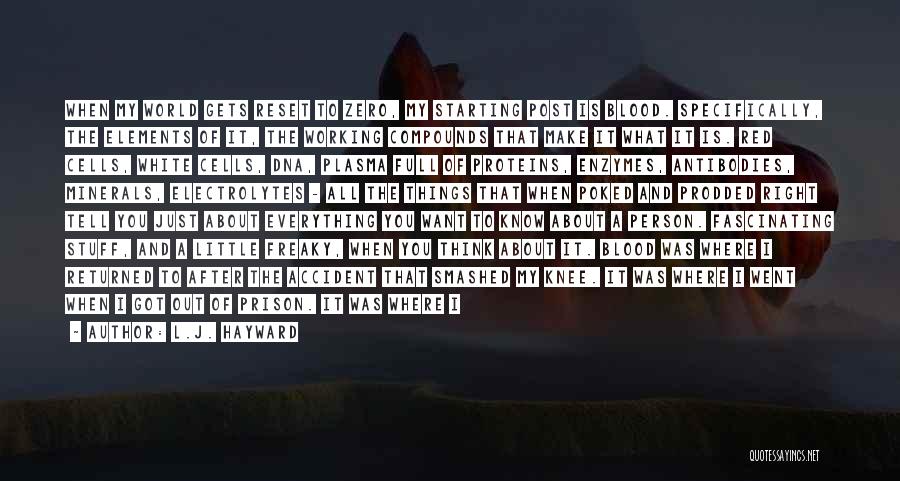 WHEN MY WORLD GETS RESET TO ZERO, MY STARTING POST IS BLOOD. SPECIFICALLY, THE ELEMENTS OF IT, THE WORKING COMPOUNDS THAT MAKE IT WHAT IT IS. RED CELLS, WHITE CELLS, DNA, PLASMA FULL OF PROTEINS, ENZYMES, ANTIBODIES, MINERALS, ELECTROLYTES - ALL THE THINGS THAT WHEN POKED AND PRODDED RIGHT TELL YOU JUST ABOUT EVERYTHING YOU WANT TO KNOW ABOUT A PERSON. FASCINATING STUFF, AND A LITTLE FREAKY, WHEN YOU THINK ABOUT IT. BLOOD WAS WHERE I RETURNED TO AFTER THE ACCIDENT THAT SMASHED MY KNEE. IT WAS WHERE I WENT WHEN I GOT OUT OF PRISON. IT WAS WHERE I

- AUTHOR: L.J. HAYWARD

QUOTESSAYINGS.NET